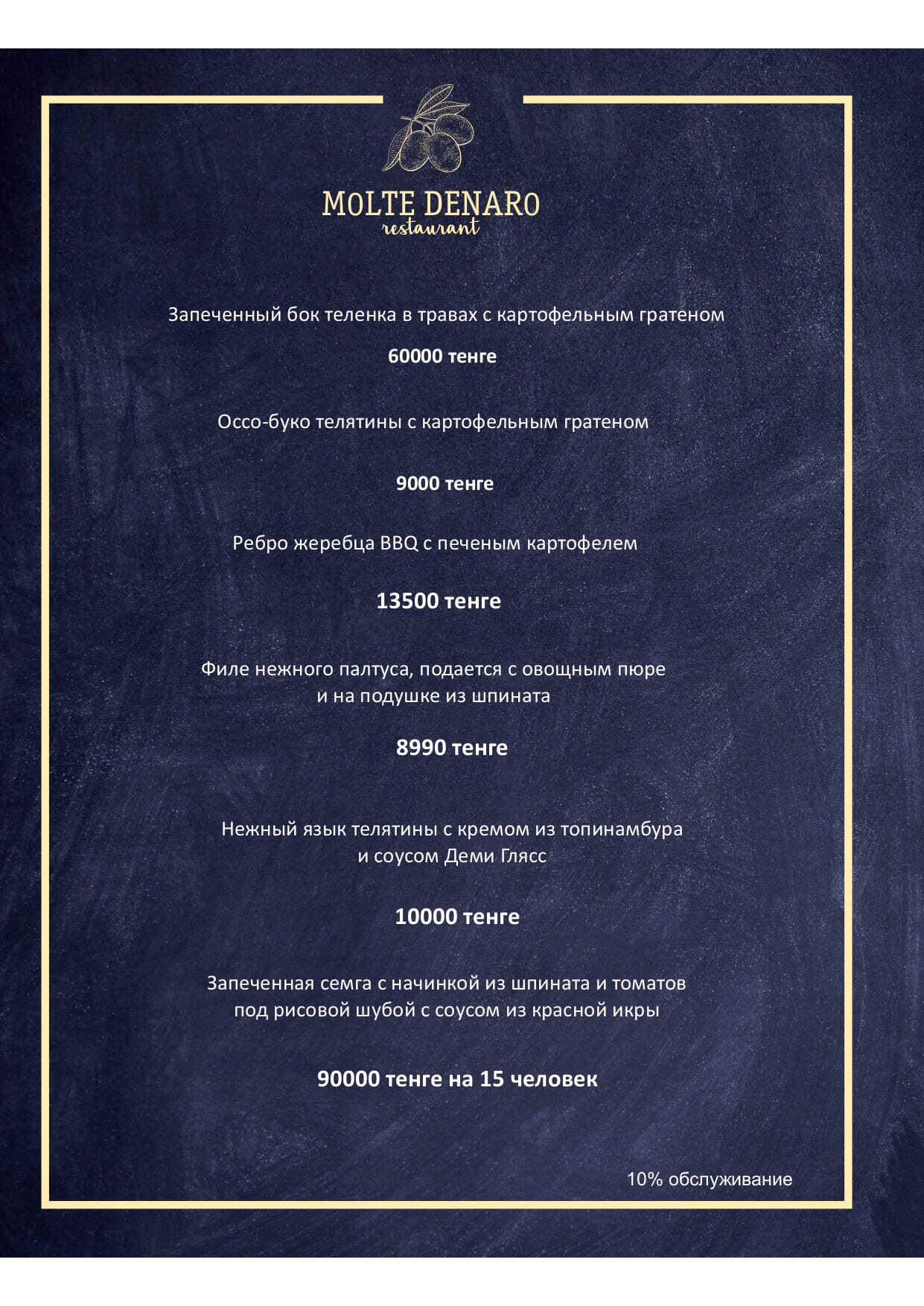 MOLTE DENARO
restaurant

Запеченный бок теленка в травах с картофельным гратеном

60000 тенге

Оссо-буко телятины с картофельным гратеном

9000 тенге

Ребро жеребца BBQ с печеным картофелем

13500 тенге

Филе нежного палтуса, подается с овощным пюре и на подушке из шпината

8990 тенге

Нежный язык телятины с кремом из топинамбура и соусом Деми Глясс

10000 тенге

Запеченная семга с начинкой из шпината и томатов под рисовой шубой с соусом из красной икры

90000 тенге на 15 человек

10% обслуживание